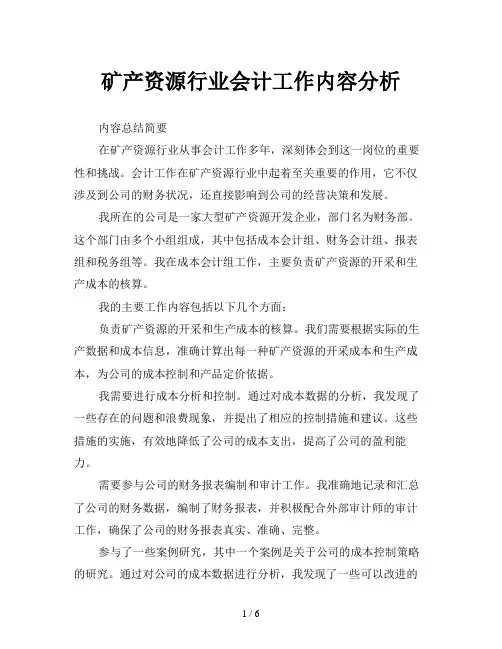 矿产资源行业会计工作内容分析

内容总结简要

在矿产资源行业从事会计工作多年，深刻体会到这一岗位的重要性和挑战。会计工作在矿产资源行业中起着至关重要的作用，它不仅涉及到公司的财务状况，还直接影响到公司的经营决策和发展。

我所在的公司是一家大型矿产资源开发企业，部门名为财务部。这个部门由多个小组组成，其中包括成本会计组、财务会计组、报表组和税务组等。我在成本会计组工作，主要负责矿产资源的开采和生产成本的核算。

我的主要工作内容包括以下几个方面：

负责矿产资源的开采和生产成本的核算。我们需要根据实际的生产数据和成本信息，准确计算出每一种矿产资源的开采成本和生产成本，为公司的成本控制和产品定价依据。

我需要进行成本分析和控制。通过对成本数据的分析，我发现了一些存在的问题和浪费现象，并提出了相应的控制措施和建议。这些措施的实施，有效地降低了公司的成本支出，提高了公司的盈利能力。

需要参与公司的财务报表编制和审计工作。我准确地记录和汇总了公司的财务数据，编制了财务报表，并积极配合外部审计师的审计工作，确保了公司的财务报表真实、准确、完整。

参与了一些案例研究，其中一个案例是关于公司的成本控制策略的研究。通过对公司的成本数据进行分析，我发现了一些可以改进的

1 / 6